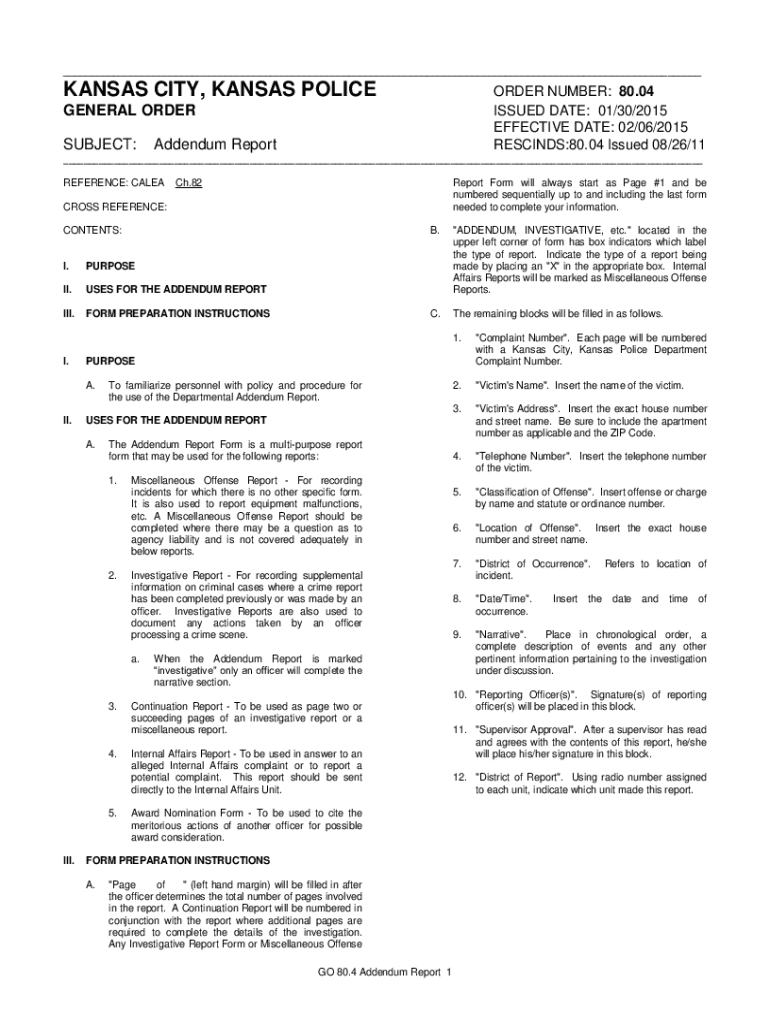 KANSAS CITY, KANSAS POLICE
GENERAL ORDER

SUBJECT: Addendum Report

ORDER NUMBER: 80.04
ISSUED DATE: 01/30/2015
EFFECTIVE DATE: 02/06/2015
RESCINDS:80.04 Issued 08/26/11

REFERENCE: CALEA Ch.82

CROSS REFERENCE:

CONTENTS:

I. PURPOSE

II. USES FOR THE ADDENDUM REPORT

III. FORM PREPARATION INSTRUCTIONS

I. PURPOSE

A. To familiarize personnel with policy and procedure for the use of the Departmental Addendum Report.

II. USES FOR THE ADDENDUM REPORT

A. The Addendum Report Form is a multi-purpose report form that may be used for the following reports:

1. Miscellaneous Offense Report - For recording incidents for which there is no other specific form. It is also used to report equipment malfunctions, etc. A Miscellaneous Offense Report should be completed where there may be a question as to agency liability and is not covered adequately in below reports.

2. Investigative Report - For recording supplemental information on criminal cases where a crime report has been completed previously or was made by an officer. Investigative Reports are also used to document any actions taken by an officer processing a crime scene.

a. When the Addendum Report is marked "investigative" only an officer will complete the narrative section.

3. Continuation Report - To be used as page two or succeeding pages of an investigative report or a miscellaneous report.

4. Internal Affairs Report - To be used in answer to an alleged Internal Affairs complaint or to report a potential complaint. This report should be sent directly to the Internal Affairs Unit.

5. Award Nomination Form - To be used to cite the meritorious actions of another officer for possible award consideration.

III. FORM PREPARATION INSTRUCTIONS

A. "Page of " (left hand margin) will be filled in after the officer determines the total number of pages involved in the report. A Continuation Report will be numbered in conjunction with the report where additional pages are required to complete the details of the investigation. Any Investigative Report Form or Miscellaneous Offense Report Form will always start as Page #1 and be numbered sequentially up to and including the last form needed to complete your information.

B. "ADDENDUM, INVESTIGATIVE, etc." located in the upper left corner of form has box indicators which label the type of report. Indicate the type of a report being made by placing an "X" in the appropriate box. Internal Affairs Reports will be marked as Miscellaneous Offense Reports.

C. The remaining blocks will be filled in as follows.

1. "Complaint Number". Each page will be numbered with a Kansas City, Kansas Police Department Complaint Number.

2. "Victim's Name". Insert the name of the victim.

3. "Victim's Address". Insert the exact house number and street name. Be sure to include the apartment number as applicable and the ZIP Code.

4. "Telephone Number". Insert the telephone number of the victim.

5. "Classification of Offense". Insert offense or charge by name and statute or ordinance number.

6. "Location of Offense". Insert the exact house number and street name.

7. "District of Occurrence". Refers to location of incident.

8. "Date/Time". Insert the date and time of occurrence.

9. "Narrative". Place in chronological order, a complete description of events and any other pertinent information pertaining to the investigation under discussion.

10. "Reporting Officer(s)". Signature(s) of reporting officer(s) will be placed in this block.

11. "Supervisor Approval". After a supervisor has read and agrees with the contents of this report, he/she will place his/her signature in this block.

12. "District of Report". Using radio number assigned to each unit, indicate which unit made this report.

GO 80.4 Addendum Report 1